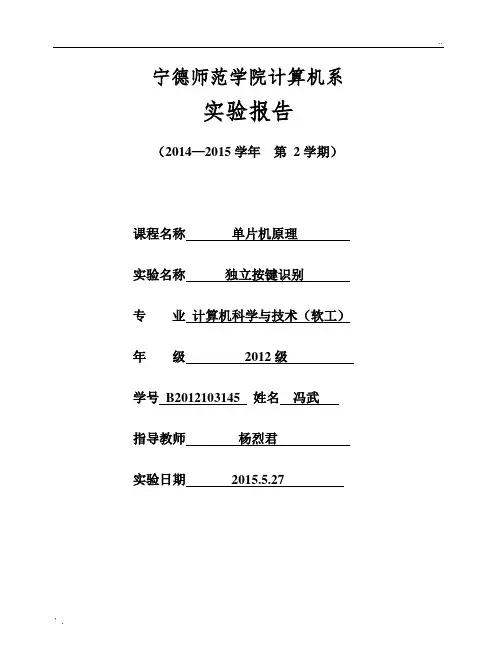 宁德师范学院计算机系

实验报告

（2014—2015 学年　第 2 学期）

课程名称　单片机原理

实验名称　独立按键识别

专　　业　计算机科学与技术（软工）

年　　级　2012 级

学号 B2012103145　姓名 冯武

指导教师　杨烈君

实验日期　2015.5.27